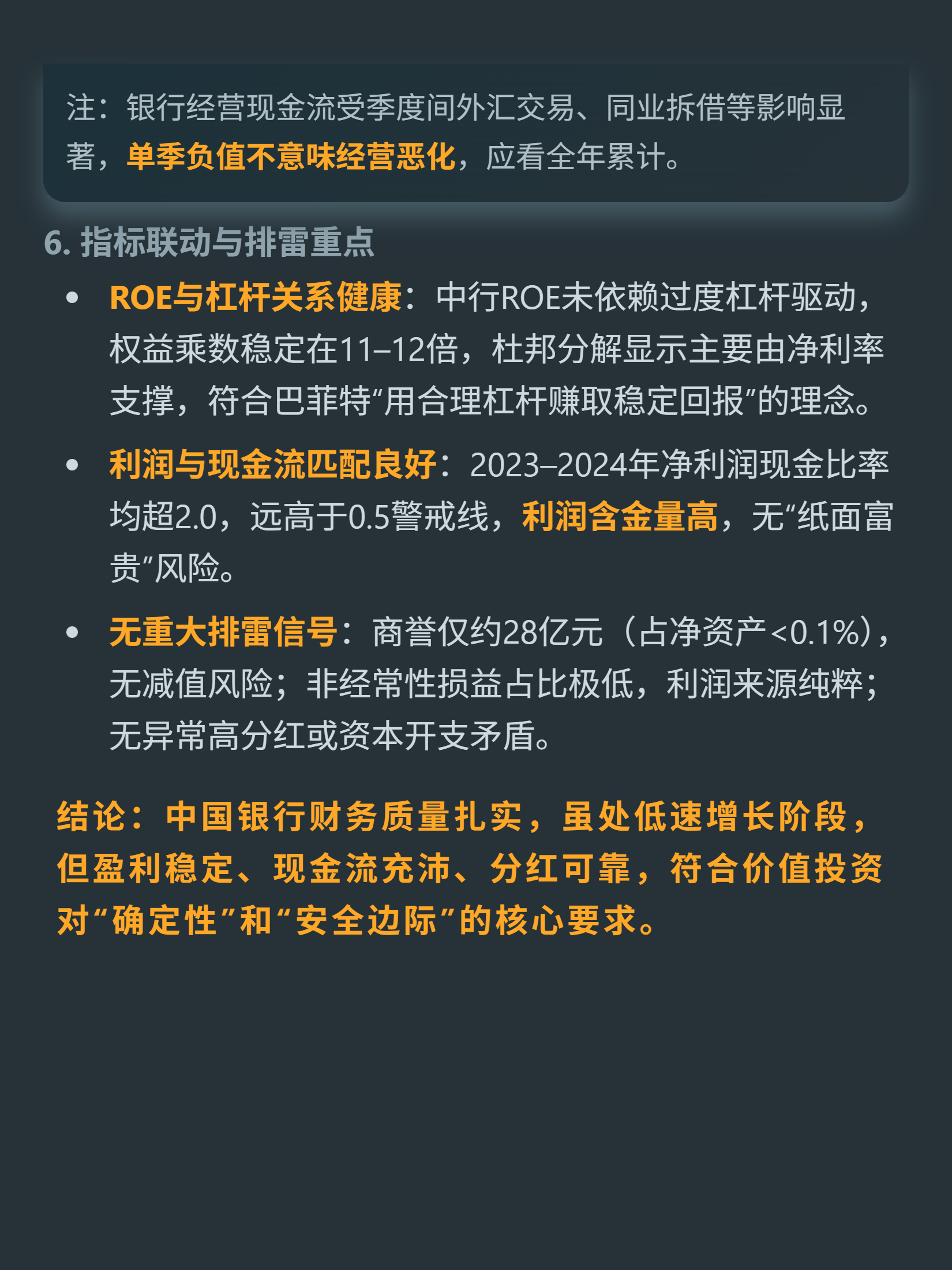 注：银行经营现金流受季度间外汇交易、同业拆借等影响显著，单季负值不意味经营恶化，应看全年累计。

6. 指标联动与排雷重点

• ROE与杠杆关系健康：中行ROE未依赖过度杠杆驱动，权益乘数稳定在11–12倍，杜邦分解显示主要由净利率支撑，符合巴菲特“用合理杠杆赚取稳定回报”的理念。

• 利润与现金流匹配良好：2023–2024年净利润现金比率均超2.0，远高于0.5警戒线，利润含金量高，无“纸面富贵”风险。

• 无重大排雷信号：商誉仅约28亿元（占净资产<0.1%），无减值风险；非经常性损益占比极低，利润来源纯粹；无异常高分红或资本开支矛盾。

结论：中国银行财务质量扎实，虽处低速增长阶段，但盈利稳定、现金流充沛、分红可靠，符合价值投资对“确定性”和“安全边际”的核心要求。